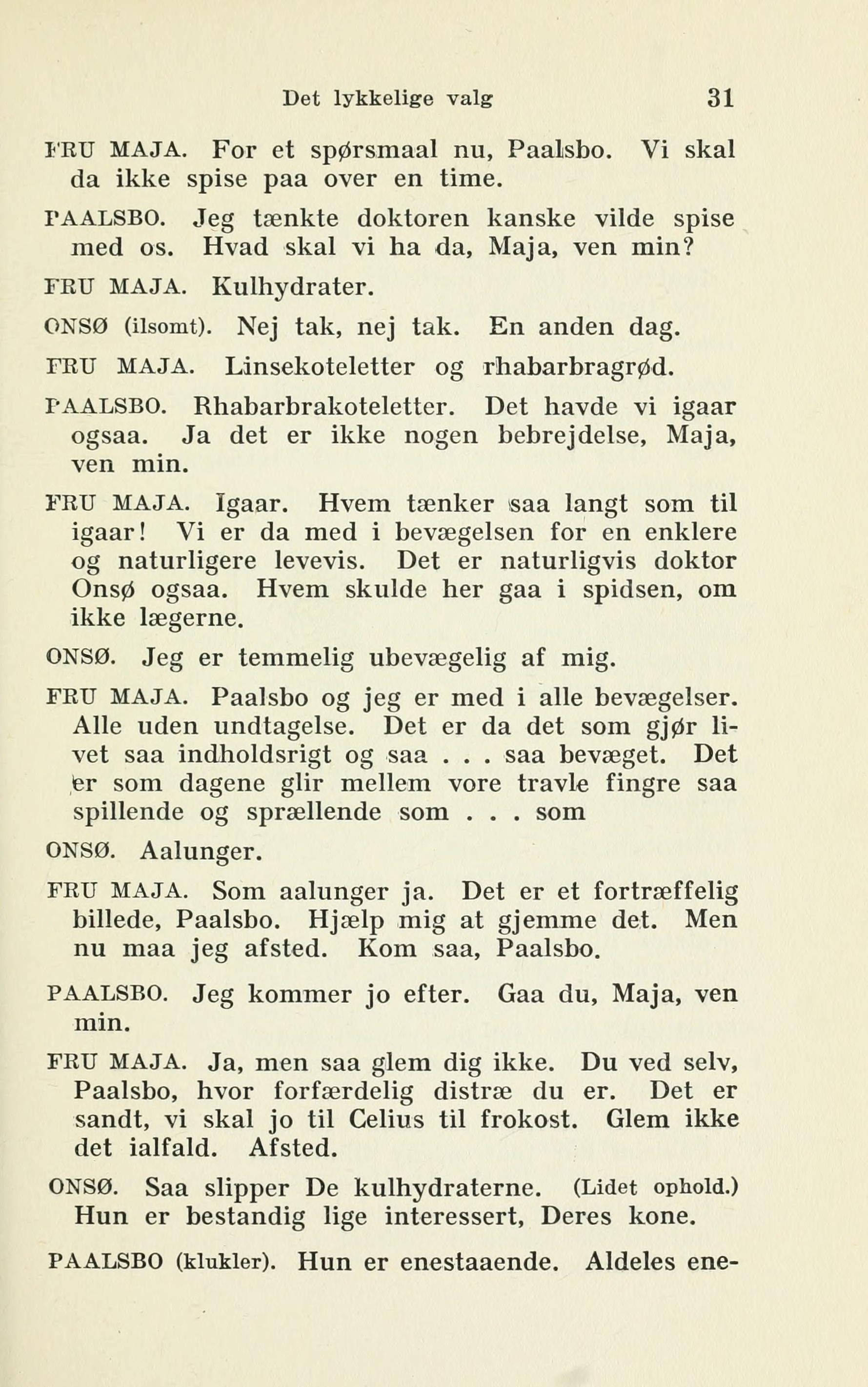 Det lykkelige valg 31

FRU MAJA. For et spørsmaal nu, Paalsbo. Vi skal da ikke spise paa over en time.

PAALSBO. Jeg tænkte doktoren kanske vilde spise med os. Hvad skal vi ha da, Maja, ven min?

FRU MAJA. Kulhydrater.

ONSØ (ilsomt). Nej tak, nej tak. En anden dag.

FRU MAJA. Linsekoteletter og rhabarbragrød.

PAALSBO. Rhabarbrakoteletter. Det havde vi igaar ogsaa. Ja det er ikke nogen bebrejdelse, Maja, ven min.

FRU MAJA. Igaar. Hvem tænker saa langt som til igaar! Vi er da med i bevægelsen for en enklere og naturligere levevis. Det er naturligvis doktor Onsø ogsaa. Hvem skulde her gaa i spidsen, om ikke lægerne.

ONSØ. Jeg er temmelig ubevægelig af mig.

FRU MAJA. Paalsbo og jeg er med i alle bevægelser. Alle uden undtagelse. Det er da det som gjør livet saa indholdsrigt og saa . . . saa bevæget. Det er som dagene glir mellem vore travle fingre saa spillende og sprællende som . . . som

ONSØ. Aalunger.

FRU MAJA. Som aalunger ja. Det er et fortræffelig billede, Paalsbo. Hjælp mig at gjemme det. Men nu maa jeg afsted. Kom saa, Paalsbo.

PAALSBO. Jeg kommer jo efter. Gaa du, Maja, ven min.

FRU MAJA. Ja, men saa glem dig ikke. Du ved selv, Paalsbo, hvor forfærdelig distræ du er. Det er sandt, vi skal jo til Celius til frokost. Glem ikke det ialfald. Afsted.

ONSØ. Saa slipper De kulhydraterne. (Lidet ophold.) Hun er bestandig lige interessert, Deres kone.

PAALSBO (klukler). Hun er enestaaende. Aldeles ene-